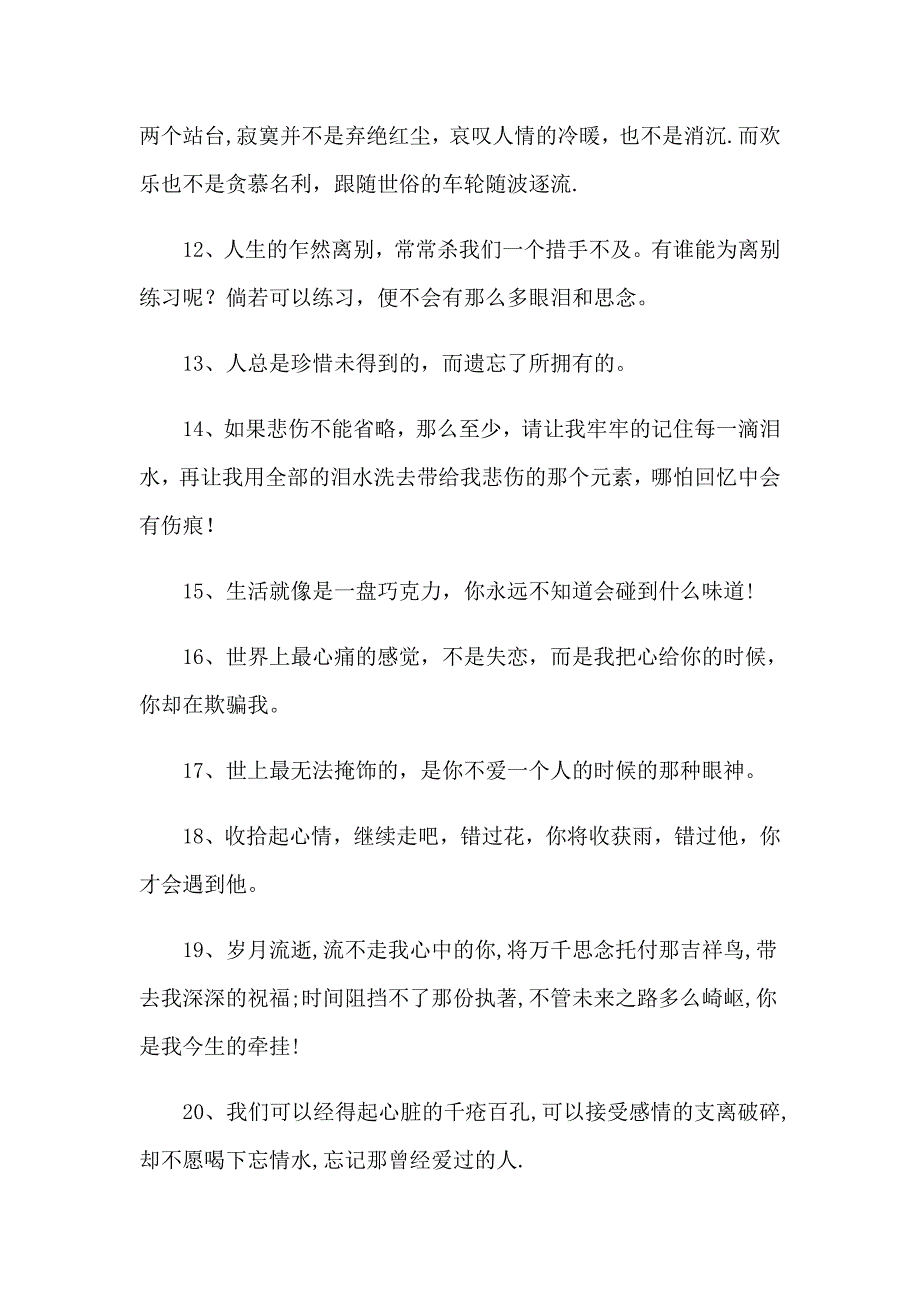 两个站台,寂寞并不是弃绝红尘，哀叹人情的冷暖，也不是消沉.而欢乐也不是贪慕名利，跟随世俗的车轮随波逐流.

12、人生的乍然离别，常常杀我们一个措手不及。有谁能为离别练习呢？倘若可以练习，便不会有那么多眼泪和思念。

13、人总是珍惜未得到的，而遗忘了所拥有的。

14、如果悲伤不能省略，那么至少，请让我牢牢的记住每一滴泪水，再让我用全部的泪水洗去带给我悲伤的那个元素，哪怕回忆中会有伤痕！

15、生活就像是一盘巧克力，你永远不知道会碰到什么味道!

16、世界上最心痛的感觉，不是失恋，而是我把心给你的时候，你却在欺骗我。

17、世上最无法掩饰的，是你不爱一个人的时候的那种眼神。

18、收拾起心情，继续走吧，错过花，你将收获雨，错过他，你才会遇到他。

19、岁月流逝,流不走我心中的你,将万千思念托付那吉祥鸟,带去我深深的祝福;时间阻挡不了那份执著,不管未来之路多么崎岖,你是我今生的牵挂!

20、我们可以经得起心脏的千疮百孔,可以接受感情的支离破碎,却不愿喝下忘情水,忘记那曾经爱过的人.